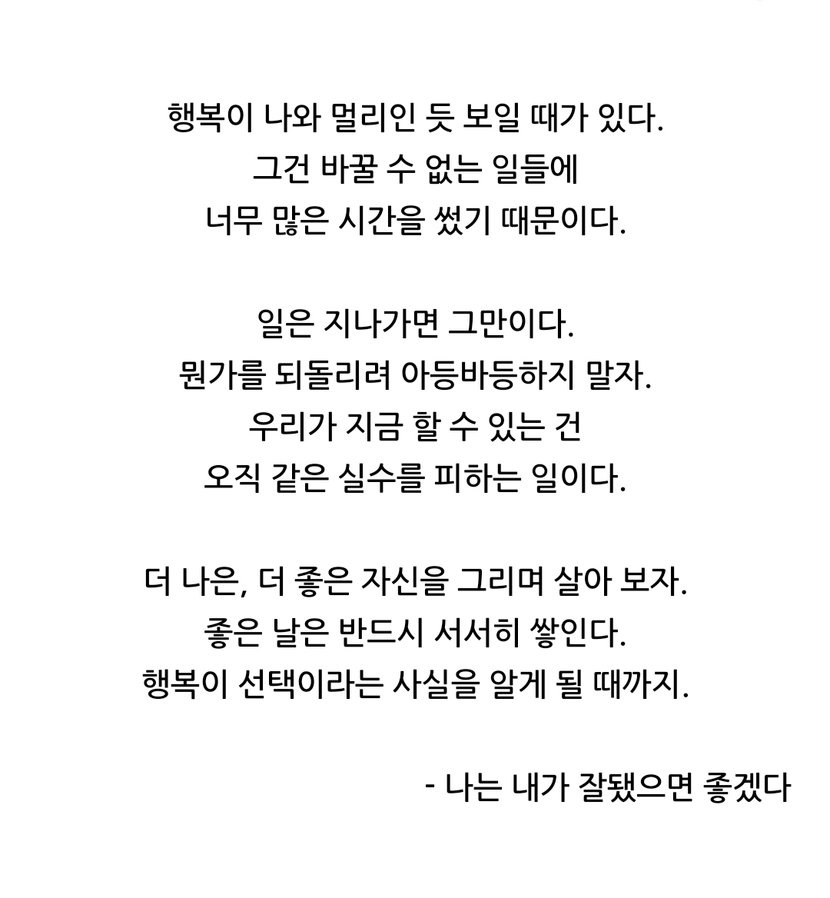 행복이 나와 멀리인 듯 보일 때가 있다.
그건 바꿀 수 없는 일들에
너무 많은 시간을 썼기 때문이다.

일은 지나가면 그만이다.
뭔가를 되돌리려 아등바등하지 말자.
우리가 지금 할 수 있는 건
오직 같은 실수를 피하는 일이다.

더 나은, 더 좋은 자신을 그리며 살아 보자.
좋은 날은 반드시 서서히 쌓인다.
행복이 선택이라는 사실을 알게 될 때까지.

- 나는 내가 잘됐으면 좋겠다